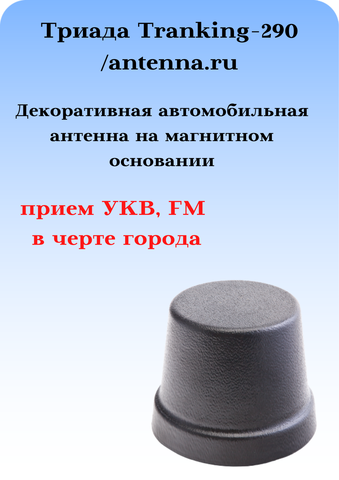 Триада Tranking-290 /antenna.ru

Декоративная автомобильная антенна на магнитном основании

прием УКВ, FM
в черте города